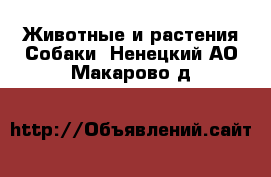 Животные и растения Собаки  Ненецкий АО Макарово д

http://Объявлений.сайт